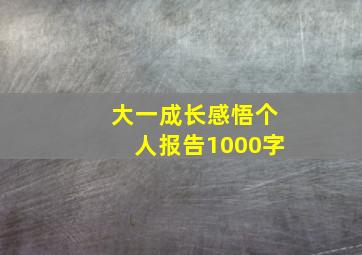 大一成长感悟个人报告1000字